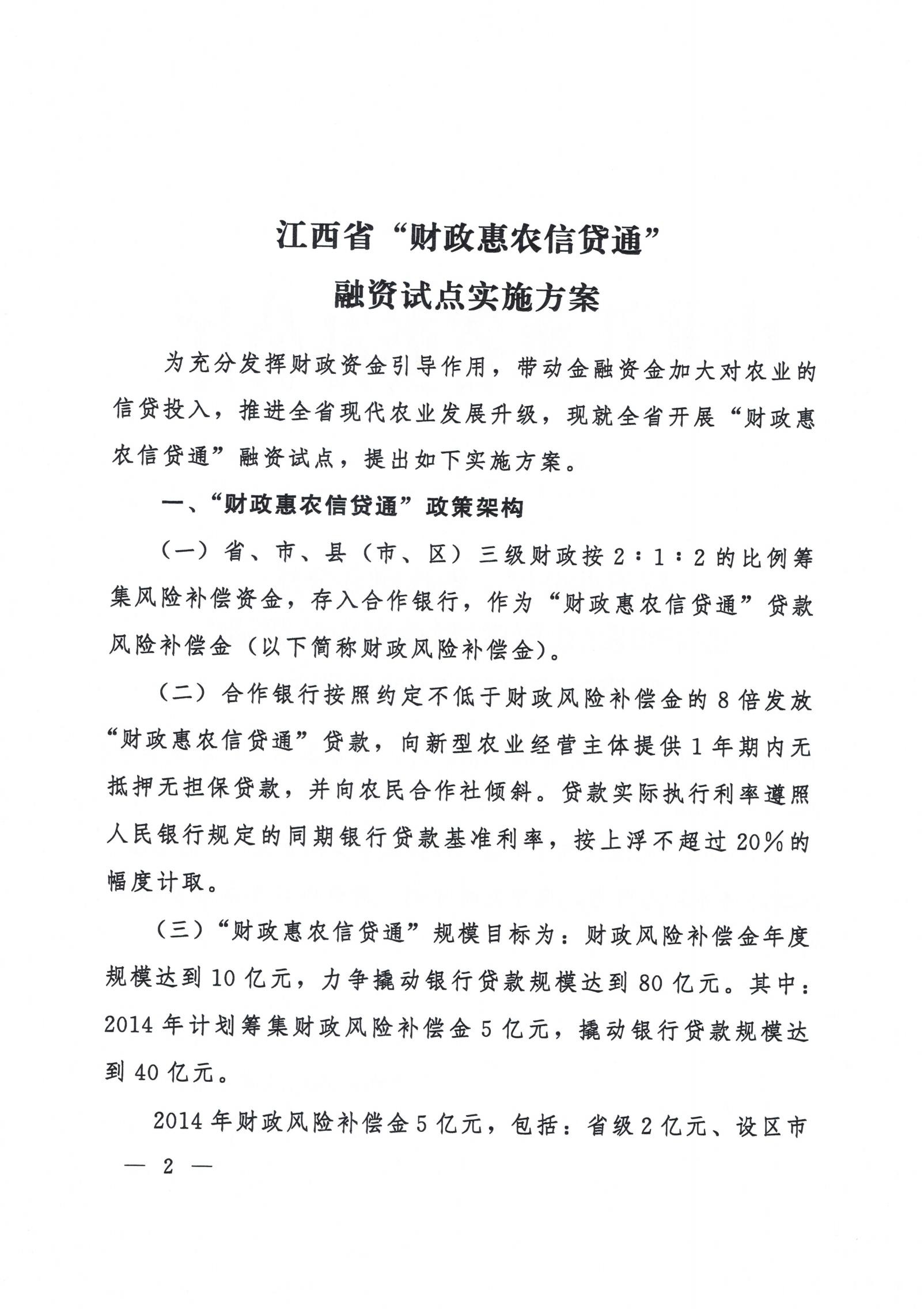 江西省“财政惠农信贷通”
融资试点实施方案

为充分发挥财政资金引导作用，带动金融资金加大对农业的信贷投入，推进全省现代农业发展升级，现就全省开展“财政惠农信贷通”融资试点，提出如下实施方案。

一、“财政惠农信贷通”政策架构

（一）省、市、县（市、区）三级财政按2：1：2的比例筹集风险补偿资金，存入合作银行，作为“财政惠农信贷通”贷款风险补偿金（以下简称财政风险补偿金）。

（二）合作银行按照约定不低于财政风险补偿金的8倍发放“财政惠农信贷通”贷款，向新型农业经营主体提供1年期内无抵押无担保贷款，并向农民合作社倾斜。贷款实际执行利率遵照人民银行规定的同期银行贷款基准利率，按上浮不超过20%的幅度计取。

（三）“财政惠农信贷通”规模目标为：财政风险补偿金年度规模达到10亿元，力争撬动银行贷款规模达到80亿元。其中：2014年计划筹集财政风险补偿金5亿元，撬动银行贷款规模达到40亿元。

2014年财政风险补偿金5亿元，包括：省级2亿元、设区市

— 2 —